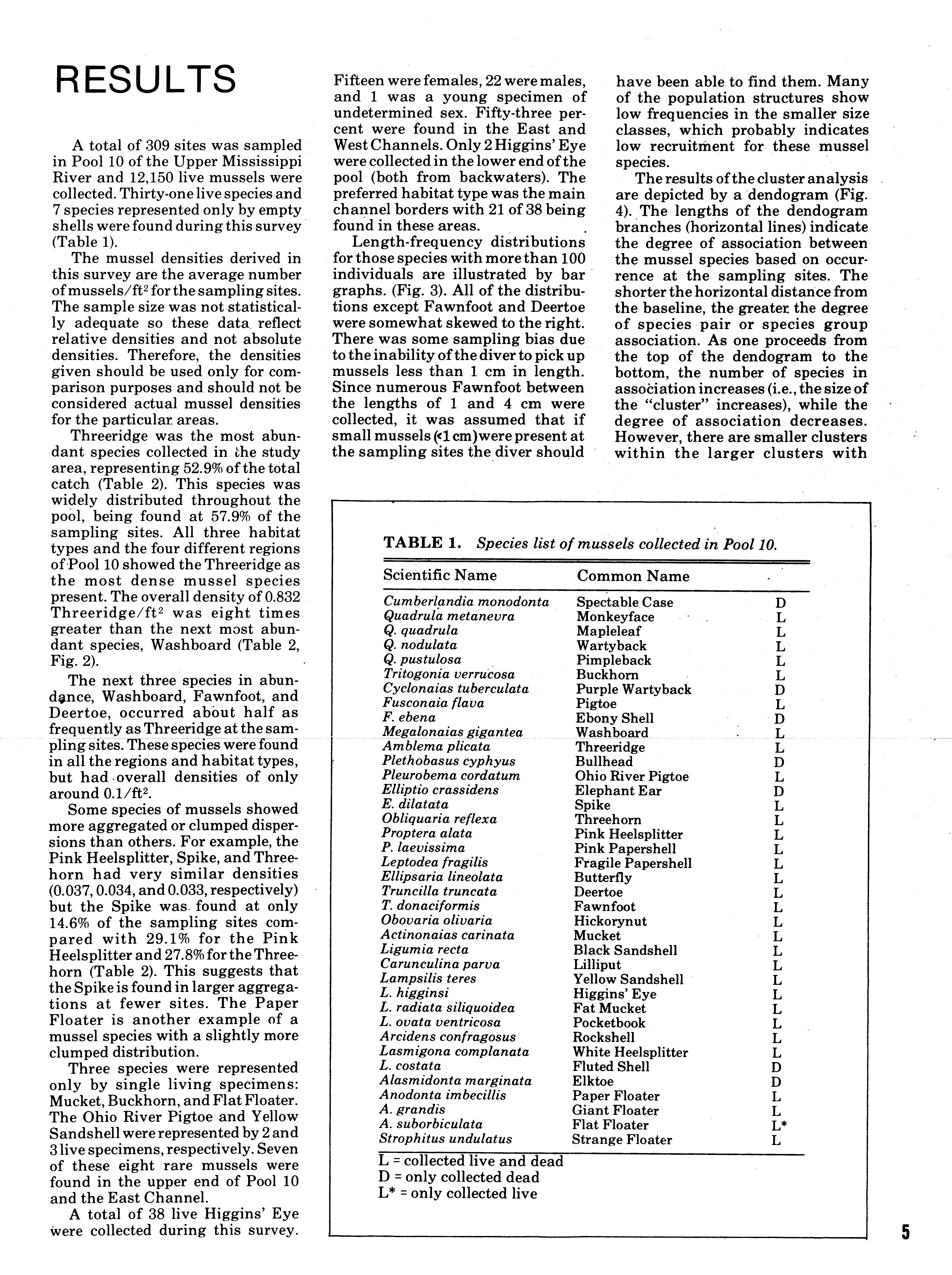 RESULTS

A total of 309 sites was sampled in Pool 10 of the Upper Mississippi River and 12,150 live mussels were collected. Thirty-one live species and 7 species represented only by empty shells were found during this survey (Table 1).

The mussel densities derived in this survey are the average number of mussels/ft$^2$ for the sampling sites. The sample size was not statistically adequate so these data reflect relative densities and not absolute densities. Therefore, the densities given should be used only for comparison purposes and should not be considered actual mussel densities for the particular areas.

Threeridge was the most abundant species collected in the study area, representing 52.9% of the total catch (Table 2). This species was widely distributed throughout the pool, being found at 57.9% of the sampling sites. All three habitat types and the four different regions of Pool 10 showed the Threeridge as the most dense mussel species present. The overall density of 0.832 Threeridge/ft$^2$ was eight times greater than the next most abundant species, Washboard (Table 2, Fig. 2).

The next three species in abundance, Washboard, Fawnfoot, and Deertoe, occurred about half as frequently as Threeridge at the sampling sites. These species were found in all the regions and habitat types, but had overall densities of only around 0.1/ft$^2$.

Some species of mussels showed more aggregated or clumped dispersions than others. For example, the Pink Heelsplitter, Spike, and Threehorn had very similar densities (0.037, 0.034, and 0.033, respectively) but the Spike was found at only 14.6% of the sampling sites compared with 29.1% for the Pink Heelsplitter and 27.8% for the Threehorn (Table 2). This suggests that the Spike is found in larger aggregations at fewer sites. The Paper Floater is another example of a mussel species with a slightly more clumped distribution.

Three species were represented only by single living specimens: Mucket, Buckhorn, and Flat Floater. The Ohio River Pigtoe and Yellow Sandshell were represented by 2 and 3 live specimens, respectively. Seven of these eight rare mussels were found in the upper end of Pool 10 and the East Channel.

A total of 38 live Higgins' Eye were collected during this survey. Fifteen were females, 22 were males, and 1 was a young specimen of undetermined sex. Fifty-three percent were found in the East and West Channels. Only 2 Higgins' Eye were collected in the lower end of the pool (both from backwaters). The preferred habitat type was the main channel borders with 21 of 38 being found in these areas.

Length-frequency distributions for those species with more than 100 individuals are illustrated by bar graphs. (Fig. 3). All of the distributions except Fawnfoot and Deertoe were somewhat skewed to the right. There was some sampling bias due to the inability of the diver to pick up mussels less than 1 cm in length. Since numerous Fawnfoot between the lengths of 1 and 4 cm were collected, it was assumed that if small mussels (<1 cm) were present at the sampling sites the diver should have been able to find them. Many of the population structures show low frequencies in the smaller size classes, which probably indicates low recruitment for these mussel species.

The results of the cluster analysis are depicted by a dendogram (Fig. 4). The lengths of the dendogram branches (horizontal lines) indicate the degree of association between the mussel species based on occurrence at the sampling sites. The shorter the horizontal distance from the baseline, the greater the degree of species pair or species group association. As one proceeds from the top of the dendogram to the bottom, the number of species in association increases (i.e., the size of the "cluster" increases), while the degree of association decreases. However, there are smaller clusters within the larger clusters with

TABLE 1. Species list of mussels collected in Pool 10.

| Scientific Name | Common Name | |
|---|---|---|
| Cumberlandia monodonta | Spectable Case | D |
| Quadrula metanevra | Monkeyface | L |
| Q. quadrula | Mapleleaf | L |
| Q. nodulata | Wartyback | L |
| Q. pustulosa | Pimpleback | L |
| Tritogonia verrucosa | Buckhorn | L |
| Cyclonaias tuberculata | Purple Wartyback | D |
| Fusconaia flava | Pigtoe | L |
| F. ebena | Ebony Shell | D |
| Megalonaias gigantea | Washboard | L |
| Amblema plicata | Threeridge | L |
| Plethobasus cyphyus | Bullhead | D |
| Pleurobema cordatum | Ohio River Pigtoe | L |
| Elliptio crassidens | Elephant Ear | D |
| E. dilatata | Spike | L |
| Obliquaria reflexa | Threehorn | L |
| Proptera alata | Pink Heelsplitter | L |
| P. laevissima | Pink Papershell | L |
| Leptodea fragilis | Fragile Papershell | L |
| Ellipsaria lineolata | Butterfly | L |
| Truncilla truncata | Deertoe | L |
| T. donaciformis | Fawnfoot | L |
| Obovaria olivaria | Hickorynut | L |
| Actinonaias carinata | Mucket | L |
| Ligumia recta | Black Sandshell | L |
| Carunculina parva | Lilliput | L |
| Lampsilis teres | Yellow Sandshell | L |
| L. higginsi | Higgins' Eye | L |
| L. radiata siliquoidea | Fat Mucket | L |
| L. ovata ventricosa | Pocketbook | L |
| Arcidens confragosus | Rockshell | L |
| Lasmigona complanata | White Heelsplitter | L |
| L. costata | Fluted Shell | D |
| Alasmidonta marginata | Elktoe | D |
| Anodonta imbecillis | Paper Floater | L |
| A. grandis | Giant Floater | L |
| A. suborbiculata | Flat Floater | L* |
| Strophitus undulatus | Strange Floater | L |

L = collected live and dead
D = only collected dead
L* = only collected live

5